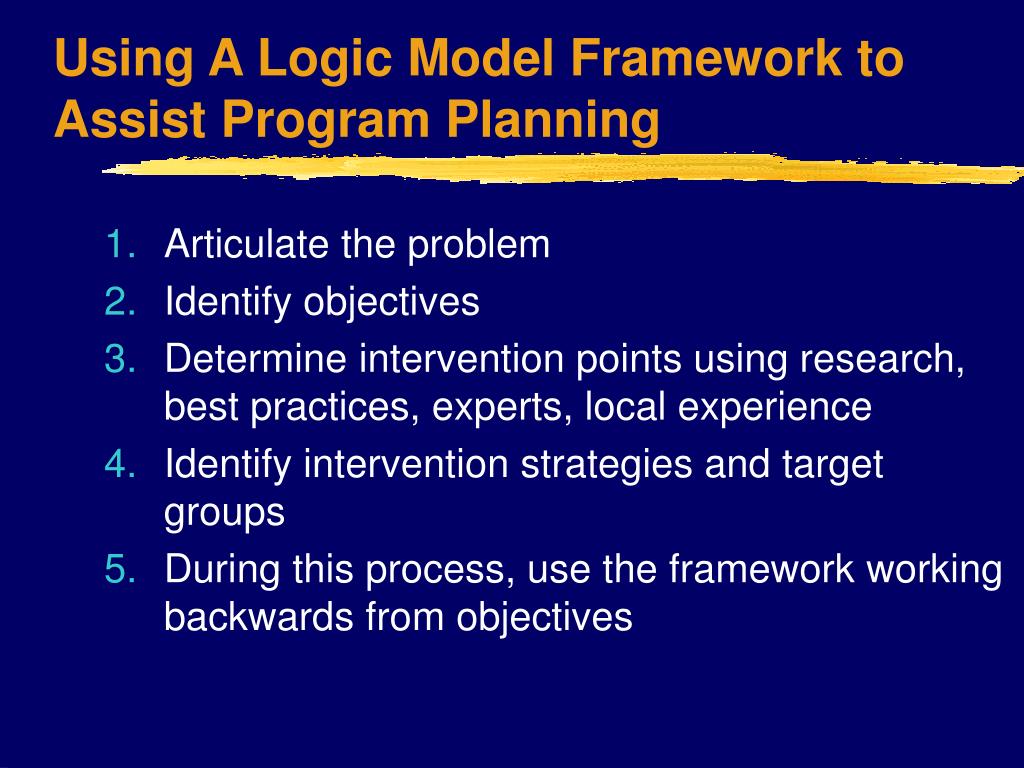 Using A Logic Model Framework to Assist Program Planning

1. Articulate the problem
2. Identify objectives
3. Determine intervention points using research, best practices, experts, local experience
4. Identify intervention strategies and target groups
5. During this process, use the framework working backwards from objectives